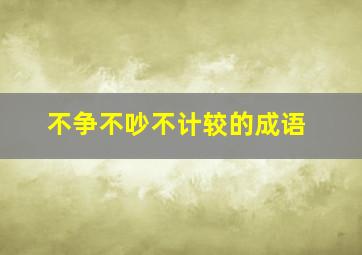 不争不吵不计较的成语